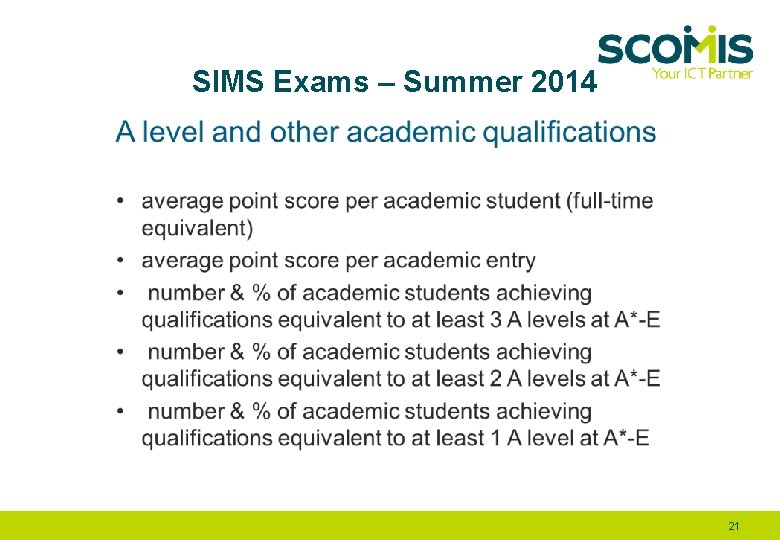 SCOMIS
Your ICT Partner

SIMS Exams – Summer 2014

A level and other academic qualifications

• average point score per academic student (full-time equivalent)
• average point score per academic entry
• number & % of academic students achieving qualifications equivalent to at least 3 A levels at A*-E
• number & % of academic students achieving qualifications equivalent to at least 2 A levels at A*-E
• number & % of academic students achieving qualifications equivalent to at least 1 A level at A*-E

21